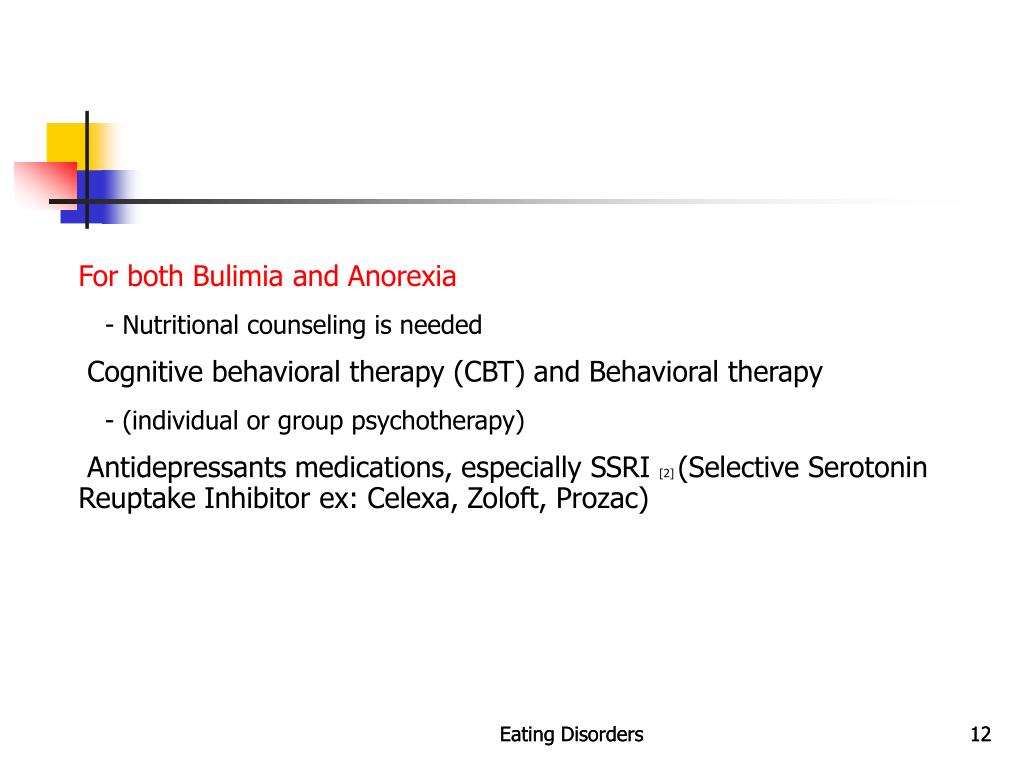 For both Bulimia and Anorexia

- Nutritional counseling is needed

Cognitive behavioral therapy (CBT) and Behavioral therapy

- (individual or group psychotherapy)

Antidepressants medications, especially SSRI [2] (Selective Serotonin Reuptake Inhibitor ex: Celexa, Zoloft, Prozac)

Eating Disorders

12